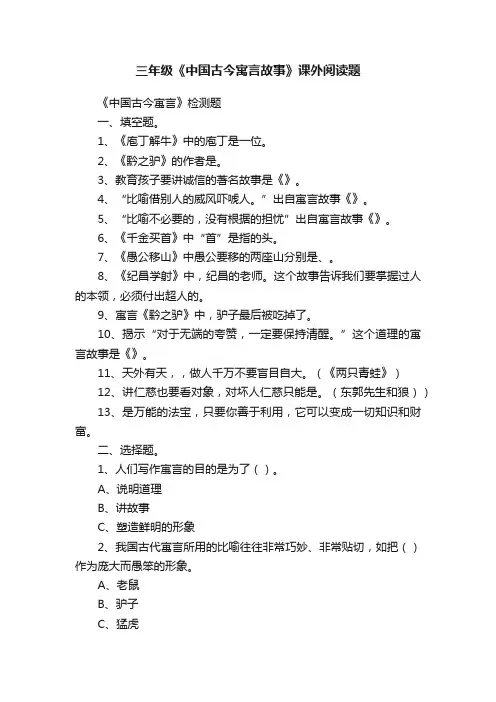 三年级《中国古今寓言故事》课外阅读题

《中国古今寓言》检测题

一、填空题。

1、《庖丁解牛》中的庖丁是一位。

2、《黔之驴》的作者是。

3、教育孩子要讲诚信的著名故事是《》。

4、“比喻借别人的威风吓唬人。”出自寓言故事《》。

5、“比喻不必要的，没有根据的担忧”出自寓言故事《》。

6、《千金买首》中“首”是指的头。

7、《愚公移山》中愚公要移的两座山分别是、。

8、《纪昌学射》中，纪昌的老师。这个故事告诉我们要掌握过人的本领，必须付出超人的。

9、寓言《黔之驴》中，驴子最后被吃掉了。

10、揭示“对于无端的夸赞，一定要保持清醒。”这个道理的寓言故事是《》。

11、天外有天，，做人千万不要盲目自大。（《两只青蛙》）

12、讲仁慈也要看对象，对坏人仁慈只能是。（东郭先生和狼））

13、是万能的法宝，只要你善于利用，它可以变成一切知识和财富。

二、选择题。

1、人们写作寓言的目的是为了（ ）。

A、说明道理

B、讲故事

C、塑造鲜明的形象

2、我国古代寓言所用的比喻往往非常巧妙、非常贴切，如把（ ）作为庞大而愚笨的形象。

A、老鼠

B、驴子

C、猛虎